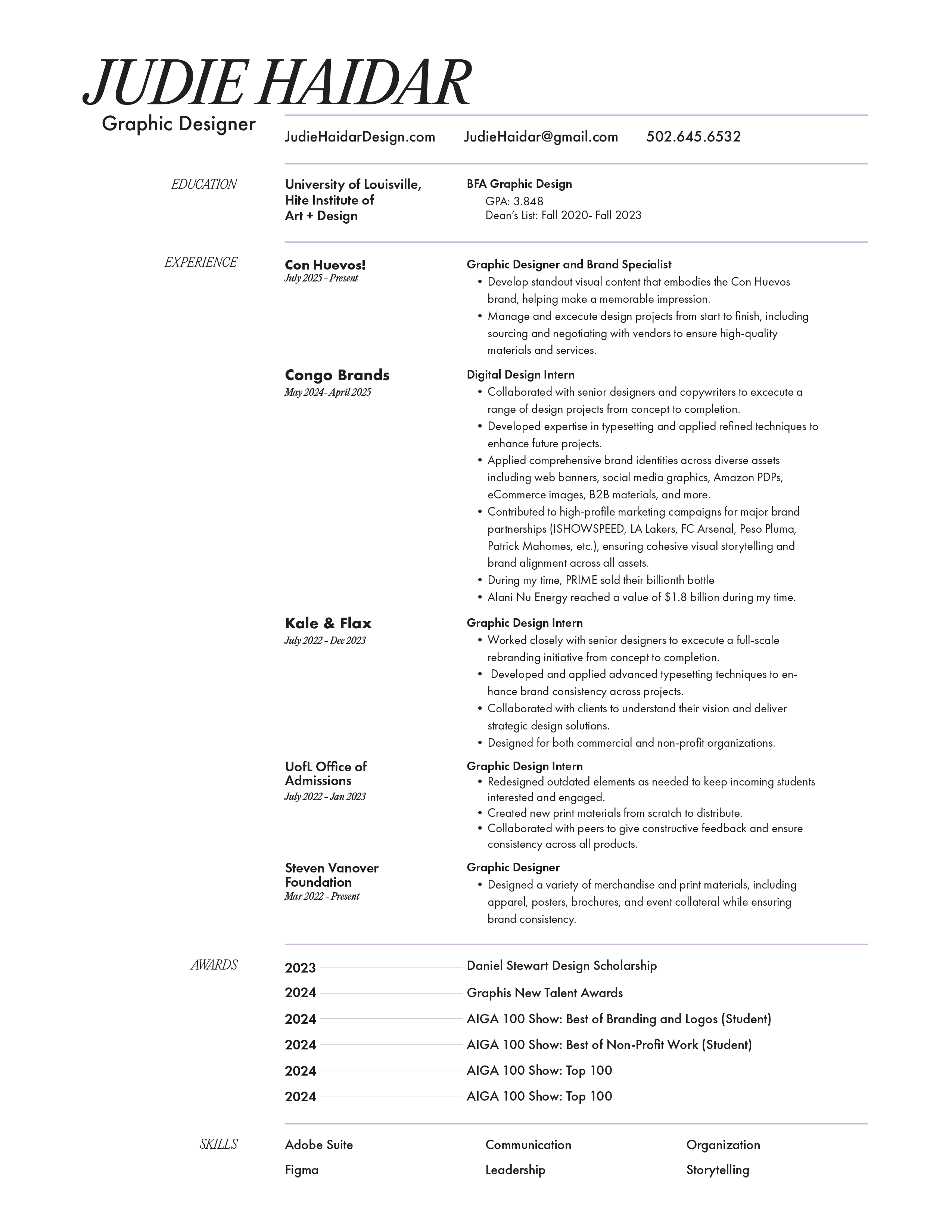 JUDIE HAIDAR
Graphic Designer

JudieHaidarDesign.com JudieHaidar@gmail.com 502.645.6532

EDUCATION

University of Louisville, Hite Institute of Art + Design

BFA Graphic Design
GPA: 3.848
Dean's List: Fall 2020- Fall 2023

EXPERIENCE

Con Huevos!
July 2025 - Present

Graphic Designer and Brand Specialist
• Develop standout visual content that embodies the Con Huevos brand, helping make a memorable impression.
• Manage and excecute design projects from start to finish, including sourcing and negotiating with vendors to ensure high-quality materials and services.

Congo Brands
May 2024- April 2025

Digital Design Intern
• Collaborated with senior designers and copywriters to excecute a range of design projects from concept to completion.
• Developed expertise in typesetting and applied refined techniques to enhance future projects.
• Applied comprehensive brand identities across diverse assets including web banners, social media graphics, Amazon PDPs, eCommerce images, B2B materials, and more.
• Contributed to high-profile marketing campaigns for major brand partnerships (ISHOWSPEED, LA Lakers, FC Arsenal, Peso Pluma, Patrick Mahomes, etc.), ensuring cohesive visual storytelling and brand alignment across all assets.
• During my time, PRIME sold their billionth bottle
• Alani Nu Energy reached a value of $1.8 billion during my time.

Kale & Flax
July 2022 - Dec 2023

Graphic Design Intern
• Worked closely with senior designers to excecute a full-scale rebranding initiative from concept to completion.
• Developed and applied advanced typesetting techniques to enhance brand consistency across projects.
• Collaborated with clients to understand their vision and deliver strategic design solutions.
• Designed for both commercial and non-profit organizations.

UofL Office of Admissions
July 2022 - Jan 2023

Graphic Design Intern
• Redesigned outdated elements as needed to keep incoming students interested and engaged.
• Created new print materials from scratch to distribute.
• Collaborated with peers to give constructive feedback and ensure consistency across all products.

Steven Vanover Foundation
Mar 2022 - Present

Graphic Designer
• Designed a variety of merchandise and print materials, including apparel, posters, brochures, and event collateral while ensuring brand consistency.

AWARDS

2023 Daniel Stewart Design Scholarship
2024 Graphis New Talent Awards
2024 AIGA 100 Show: Best of Branding and Logos (Student)
2024 AIGA 100 Show: Best of Non-Profit Work (Student)
2024 AIGA 100 Show: Top 100
2024 AIGA 100 Show: Top 100

SKILLS

Adobe Suite
Figma
Communication
Leadership
Organization
Storytelling